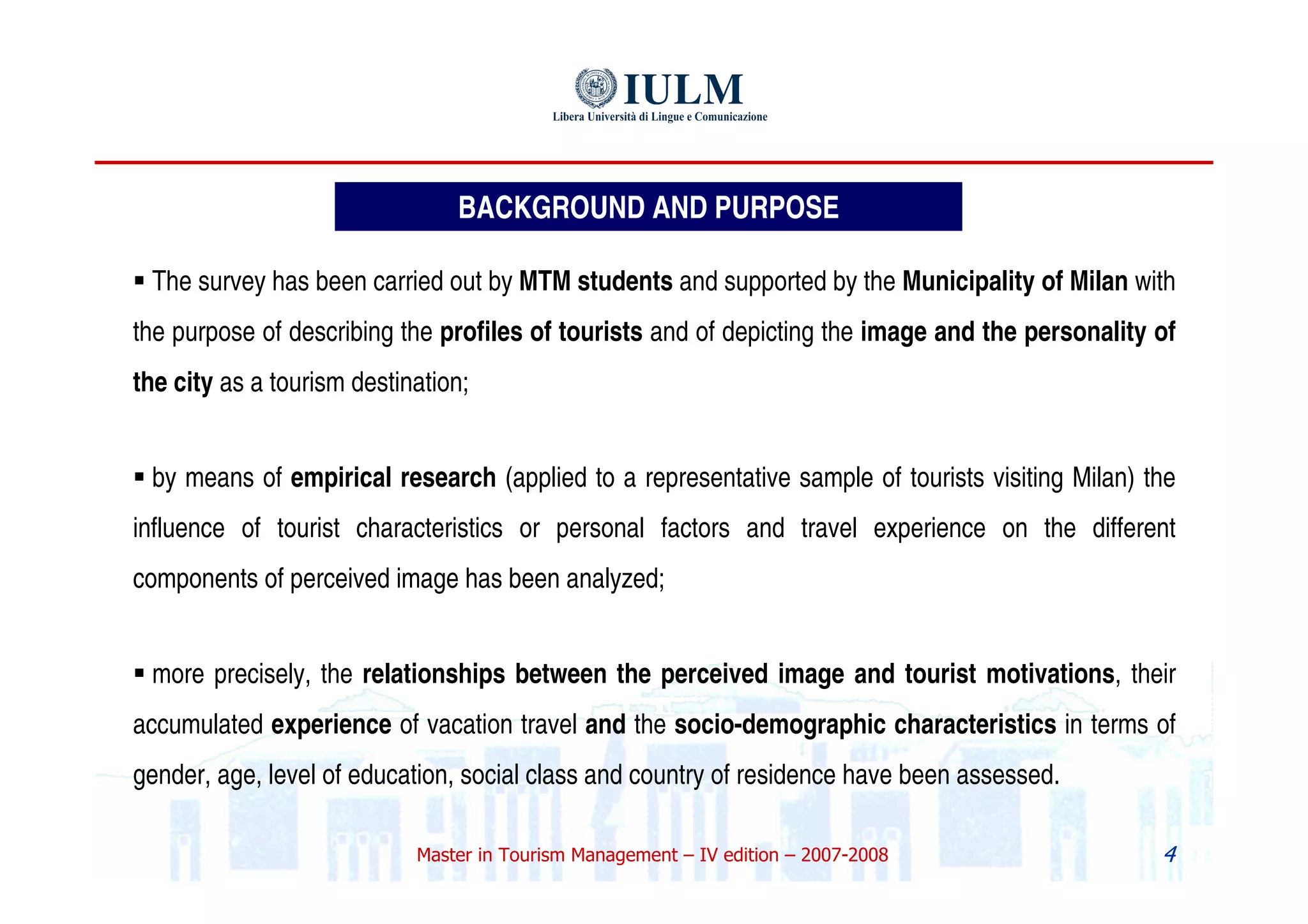 IULM
Libera Università di Lingue e Comunicazione

BACKGROUND AND PURPOSE

▪ The survey has been carried out by MTM students and supported by the Municipality of Milan with the purpose of describing the profiles of tourists and of depicting the image and the personality of the city as a tourism destination;

▪ by means of empirical research (applied to a representative sample of tourists visiting Milan) the influence of tourist characteristics or personal factors and travel experience on the different components of perceived image has been analyzed;

▪ more precisely, the relationships between the perceived image and tourist motivations, their accumulated experience of vacation travel and the socio-demographic characteristics in terms of gender, age, level of education, social class and country of residence have been assessed.

Master in Tourism Management – IV edition – 2007-2008

4